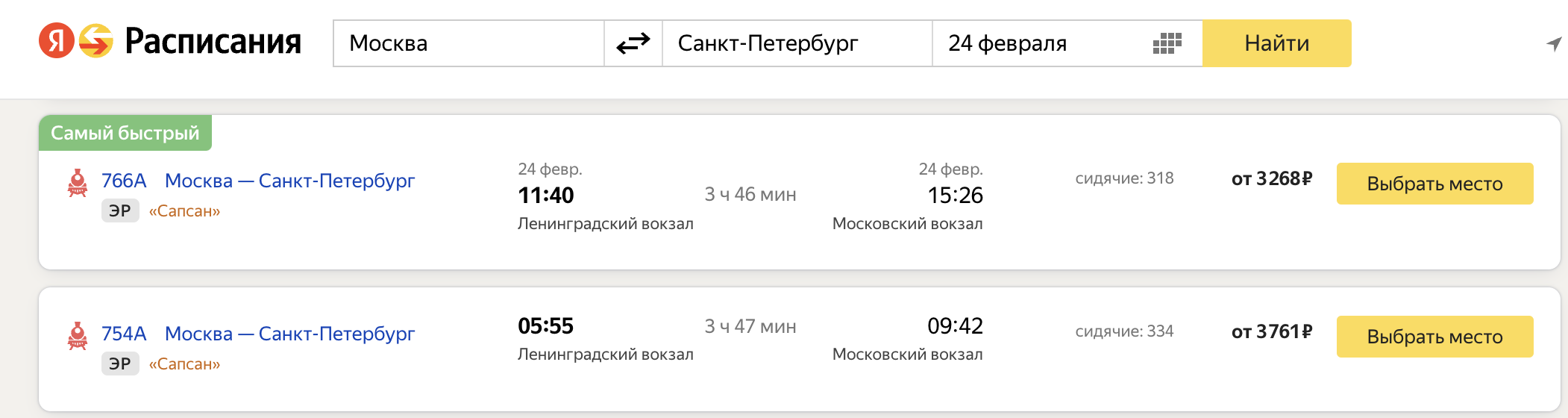 Я Расписания

Москва

Санкт-Петербург

24 февраля

Найти

Самый быстрый

766А Москва — Санкт-Петербург

ЭР «Сапсан»

24 февр.
11:40
Ленинградский вокзал

3 ч 46 мин

24 февр.
15:26
Московский вокзал

сидячие: 318

от 3268₽

Выбрать место

754А Москва — Санкт-Петербург

ЭР «Сапсан»

05:55
Ленинградский вокзал

3 ч 47 мин

09:42
Московский вокзал

сидячие: 334

от 3761₽

Выбрать место